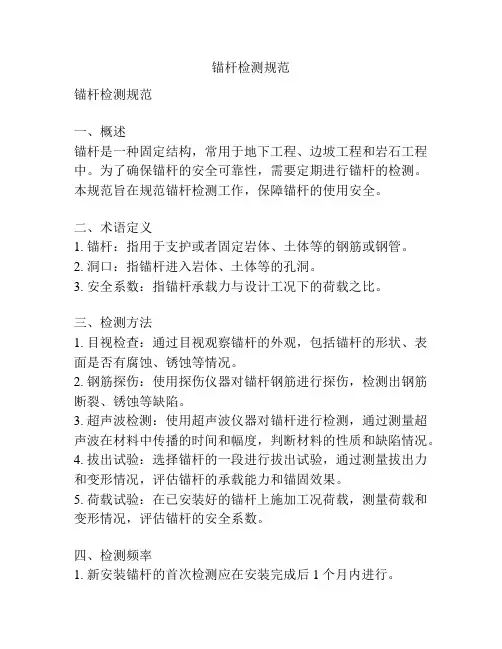 锚杆检测规范

锚杆检测规范

一、概述
锚杆是一种固定结构，常用于地下工程、边坡工程和岩石工程中。为了确保锚杆的安全可靠性，需要定期进行锚杆的检测。本规范旨在规范锚杆检测工作，保障锚杆的使用安全。

二、术语定义
1. 锚杆：指用于支护或者固定岩体、土体等的钢筋或钢管。
2. 洞口：指锚杆进入岩体、土体等的孔洞。
3. 安全系数：指锚杆承载力与设计工况下的荷载之比。

三、检测方法
1. 目视检查：通过目视观察锚杆的外观，包括锚杆的形状、表面是否有腐蚀、锈蚀等情况。
2. 钢筋探伤：使用探伤仪器对锚杆钢筋进行探伤，检测出钢筋断裂、锈蚀等缺陷。
3. 超声波检测：使用超声波仪器对锚杆进行检测，通过测量超声波在材料中传播的时间和幅度，判断材料的性质和缺陷情况。
4. 拔出试验：选择锚杆的一段进行拔出试验，通过测量拔出力和变形情况，评估锚杆的承载能力和锚固效果。
5. 荷载试验：在已安装好的锚杆上施加工况荷载，测量荷载和变形情况，评估锚杆的安全系数。

四、检测频率
1. 新安装锚杆的首次检测应在安装完成后 1 个月内进行。